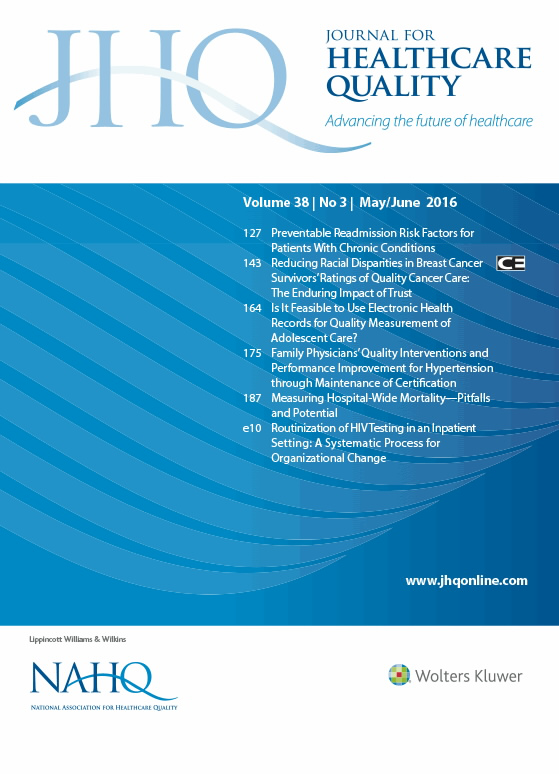 JHQ

JOURNAL FOR
HEALTHCARE
QUALITY

Advancing the future of healthcare

Volume 38 | No 3 | May/June 2016

127 Preventable Readmission Risk Factors for Patients With Chronic Conditions

143 Reducing Racial Disparities in Breast Cancer Survivors' Ratings of Quality Cancer Care: The Enduring Impact of Trust

CE

164 Is It Feasible to Use Electronic Health Records for Quality Measurement of Adolescent Care?

175 Family Physicians' Quality Interventions and Performance Improvement for Hypertension through Maintenance of Certification

187 Measuring Hospital-Wide Mortality—Pitfalls and Potential

e10 Routinization of HIV Testing in an Inpatient Setting: A Systematic Process for Organizational Change

www.jhqonline.com

Lippincott Williams & Wilkins

NAHQ
NATIONAL ASSOCIATION FOR HEALTHCARE QUALITY

Wolters Kluwer